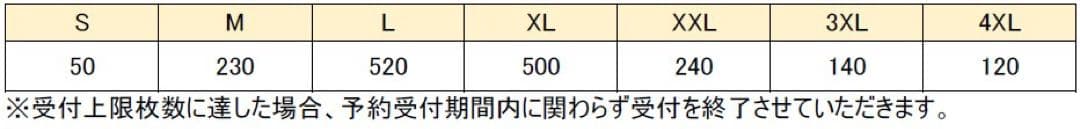 | S | M | L | XL | XXL | 3XL | 4XL |
|---|---|---|---|---|---|---|
| 50 | 230 | 520 | 500 | 240 | 140 | 120 |

※受付上限枚数に達した場合、予約受付期間内に関わらず受付を終了させていただきます。